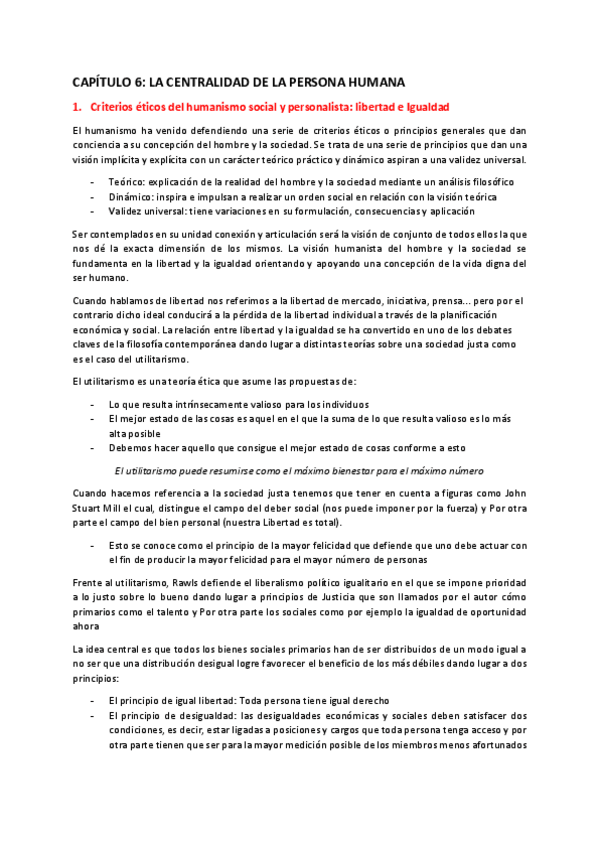 CAPÍTULO 6: LA CENTRALIDAD DE LA PERSONA HUMANA

1. Criterios éticos del humanismo social y personalista: libertad e Igualdad

El humanismo ha venido defendiendo una serie de criterios éticos o principios generales que dan conciencia a su concepción del hombre y la sociedad. Se trata de una serie de principios que dan una visión implícita y explícita con un carácter teórico práctico y dinámico aspiran a una validez universal.

- Teórico: explicación de la realidad del hombre y la sociedad mediante un análisis filosófico
- Dinámico: inspira e impulsan a realizar un orden social en relación con la visión teórica
- Validez universal: tiene variaciones en su formulación, consecuencias y aplicación

Ser contemplados en su unidad conexión y articulación será la visión de conjunto de todos ellos la que nos dé la exacta dimensión de los mismos. La visión humanista del hombre y la sociedad se fundamenta en la libertad y la igualdad orientando y apoyando una concepción de la vida digna del ser humano.

Cuando hablamos de libertad nos referimos a la libertad de mercado, iniciativa, prensa... pero por el contrario dicho ideal conducirá a la pérdida de la libertad individual a través de la planificación económica y social. La relación entre libertad y la igualdad se ha convertido en uno de los debates claves de la filosofía contemporánea dando lugar a distintas teorías sobre una sociedad justa como es el caso del utilitarismo.

El utilitarismo es una teoría ética que asume las propuestas de:

- Lo que resulta intrínsecamente valioso para los individuos
- El mejor estado de las cosas es aquel en el que la suma de lo que resulta valioso es lo más alta posible
- Debemos hacer aquello que consigue el mejor estado de cosas conforme a esto

El utilitarismo puede resumirse como el máximo bienestar para el máximo número

Cuando hacemos referencia a la sociedad justa tenemos que tener en cuenta a figuras como John Stuart Mill el cual, distingue el campo del deber social (nos puede imponer por la fuerza) y Por otra parte el campo del bien personal (nuestra Libertad es total).

- Esto se conoce como el principio de la mayor felicidad que defiende que uno debe actuar con el fin de producir la mayor felicidad para el mayor número de personas

Frente al utilitarismo, Rawls defiende el liberalismo político igualitario en el que se impone prioridad a lo justo sobre lo bueno dando lugar a principios de Justicia que son llamados por el autor cómo primarios como el talento y Por otra parte los sociales como por ejemplo la igualdad de oportunidad ahora

La idea central es que todos los bienes sociales primarios han de ser distribuidos de un modo igual a no ser que una distribución desigual logre favorecer el beneficio de los más débiles dando lugar a dos principios:

- El principio de igual libertad: Toda persona tiene igual derecho
- El principio de desigualdad: las desigualdades económicas y sociales deben satisfacer dos condiciones, es decir, estar ligadas a posiciones y cargos que toda persona tenga acceso y por otra parte tienen que ser para la mayor medición posible de los miembros menos afortunados